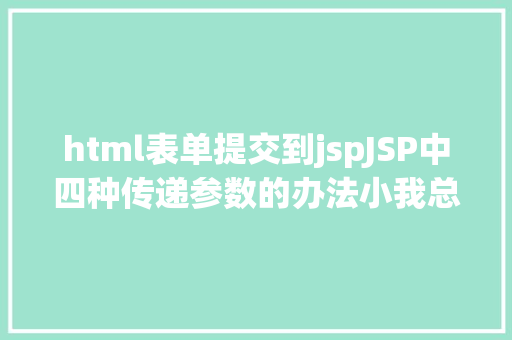 html表单提交到jspJSP中四种传递参数的办法小我总